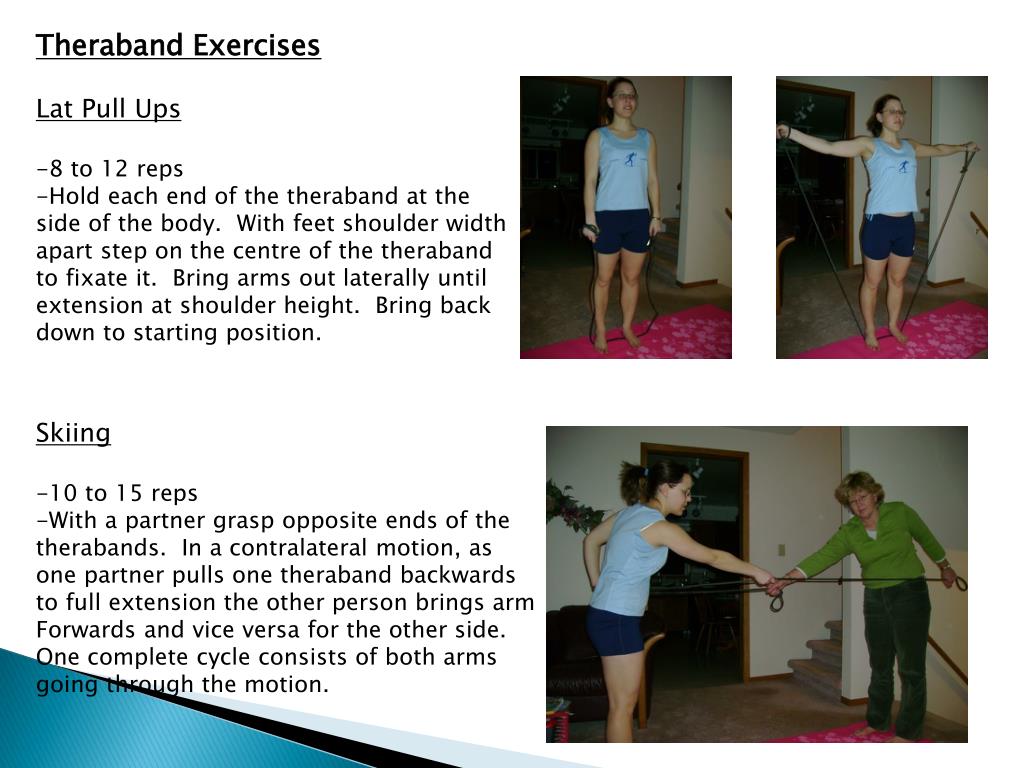 Theraband Exercises

Lat Pull Ups

-8 to 12 reps
-Hold each end of the theraband at the side of the body. With feet shoulder width apart step on the centre of the theraband to fixate it. Bring arms out laterally until extension at shoulder height. Bring back down to starting position.

Skiing

-10 to 15 reps
-With a partner grasp opposite ends of the therabands. In a contralateral motion, as one partner pulls one theraband backwards to full extension the other person brings arm Forwards and vice versa for the other side. One complete cycle consists of both arms going through the motion.